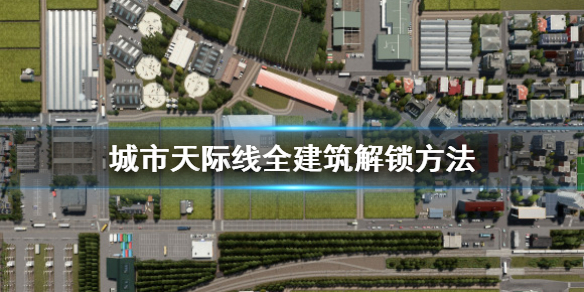 城市天际线全建筑解锁方法